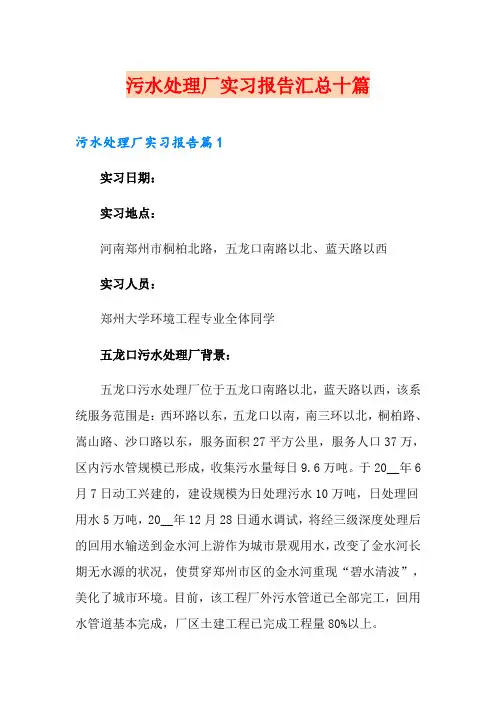 污水处理厂实习报告汇总十篇

污水处理厂实习报告篇1

实习日期：

实习地点：

河南郑州市桐柏北路，五龙口南路以北、蓝天路以西

实习人员：

郑州大学环境工程专业全体同学

五龙口污水处理厂背景：

五龙口污水处理厂位于五龙口南路以北，蓝天路以西，该系统服务范围是：西环路以东，五龙口以南，南三环以北，桐柏路、嵩山路、沙口路以东，服务面积27平方公里，服务人口37万，区内污水管规模已形成，收集污水量每日9.6万吨。于20__年6月7日动工兴建的，建设规模为日处理污水10万吨，日处理回用水5万吨，20__年12月28日通水调试，将经三级深度处理后的回用水输送到金水河上游作为城市景观用水，改变了金水河长期无水源的状况，使贯穿郑州市区的金水河重现“碧水清波”，美化了城市环境。目前，该工程厂外污水管道已全部完工，回用水管道基本完成，厂区土建工程已完成工程量80%以上。